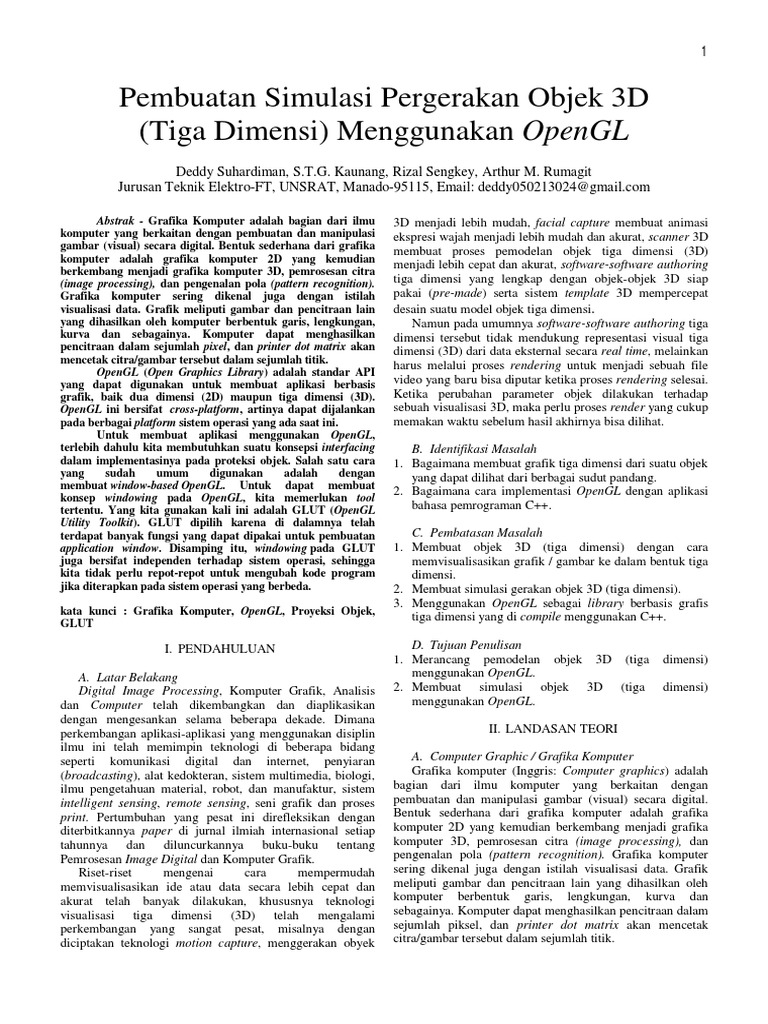 1

Pembuatan Simulasi Pergerakan Objek 3D (Tiga Dimensi) Menggunakan OpenGL

Deddy Suhardiman, S.T.G. Kaunang, Rizal Sengkey, Arthur M. Rumagit
Jurusan Teknik Elektro-FT, UNSRAT, Manado-95115, Email: deddy050213024@gmail.com

Abstrak - Grafika Komputer adalah bagian dari ilmu komputer yang berkaitan dengan pembuatan dan manipulasi gambar (visual) secara digital. Bentuk sederhana dari grafika komputer adalah grafika komputer 2D yang kemudian berkembang menjadi grafika komputer 3D, pemrosesan citra (image processing), dan pengenalan pola (pattern recognition). Grafika komputer sering dikenal juga dengan istilah visualisasi data. Grafik meliputi gambar dan pencitraan lain yang dihasilkan oleh komputer berbentuk garis, lengkungan, kurva dan sebagainya. Komputer dapat menghasilkan pencitraan dalam sejumlah pixel, dan printer dot matrix akan mencetak citra/gambar tersebut dalam sejumlah titik.

OpenGL (Open Graphics Library) adalah standar API yang dapat digunakan untuk membuat aplikasi berbasis grafik, baik dua dimensi (2D) maupun tiga dimensi (3D). OpenGL ini bersifat cross-platform, artinya dapat dijalankan pada berbagai platform sistem operasi yang ada saat ini.

Untuk membuat aplikasi menggunakan OpenGL, terlebih dahulu kita membutuhkan suatu konsepsi interfacing dalam implementasinya pada proteksi objek. Salah satu cara yang sudah umum digunakan adalah dengan membuat window-based OpenGL. Untuk dapat membuat konsep windowing pada OpenGL, kita memerlukan tool tertentu. Yang kita gunakan kali ini adalah GLUT (OpenGL Utility Toolkit). GLUT dipilih karena di dalamnya telah terdapat banyak fungsi yang dapat dipakai untuk pembuatan application window. Disamping itu, windowing pada GLUT juga bersifat independen terhadap sistem operasi, sehingga kita tidak perlu repot-repot untuk mengubah kode program jika diterapkan pada sistem operasi yang berbeda.

kata kunci : Grafika Komputer, OpenGL, Proyeksi Objek, GLUT

I. PENDAHULUAN

A. Latar Belakang
Digital Image Processing, Komputer Grafik, Analisis dan Computer telah dikembangkan dan diaplikasikan dengan mengesankan selama beberapa dekade. Dimana perkembangan aplikasi-aplikasi yang menggunakan disiplin ilmu ini telah memimpin teknologi di beberapa bidang seperti komunikasi digital dan internet, penyiaran (broadcasting), alat kedokteran, sistem multimedia, biologi, ilmu pengetahuan material, robot, dan manufaktur, sistem intelligent sensing, remote sensing, seni grafik dan proses print. Pertumbuhan yang pesat ini direfleksikan dengan diterbitkannya paper di jurnal ilmiah internasional setiap tahunnya dan diluncurkannya buku-buku tentang Pemrosesan Image Digital dan Komputer Grafik.

Riset-riset mengenai cara mempermudah memvisualisasikan ide atau data secara lebih cepat dan akurat telah banyak dilakukan, khususnya teknologi visualisasi tiga dimensi (3D) telah mengalami perkembangan yang sangat pesat, misalnya dengan diciptakan teknologi motion capture, menggerakan obyek 3D menjadi lebih mudah, facial capture membuat animasi ekspresi wajah menjadi lebih mudah dan akurat, scanner 3D membuat proses pemodelan objek tiga dimensi (3D) menjadi lebih cepat dan akurat, software-software authoring tiga dimensi yang lengkap dengan objek-objek 3D siap pakai (pre-made) serta sistem template 3D mempercepat desain suatu model objek tiga dimensi.

Namun pada umumnya software-software authoring tiga dimensi tersebut tidak mendukung representasi visual tiga dimensi (3D) dari data eksternal secara real time, melainkan harus melalui proses rendering untuk menjadi sebuah file video yang baru bisa diputar ketika proses rendering selesai. Ketika perubahan parameter objek dilakukan terhadap sebuah visualisasi 3D, maka perlu proses render yang cukup memakan waktu sebelum hasil akhirnya bisa dilihat.

B. Identifikasi Masalah
1. Bagaimana membuat grafik tiga dimensi dari suatu objek yang dapat dilihat dari berbagai sudut pandang.
2. Bagaimana cara implementasi OpenGL dengan aplikasi bahasa pemrograman C++.

C. Pembatasan Masalah
1. Membuat objek 3D (tiga dimensi) dengan cara memvisualisasikan grafik / gambar ke dalam bentuk tiga dimensi.
2. Membuat simulasi gerakan objek 3D (tiga dimensi).
3. Menggunakan OpenGL sebagai library berbasis grafis tiga dimensi yang di compile menggunakan C++.

D. Tujuan Penulisan
1. Merancang pemodelan objek 3D (tiga dimensi) menggunakan OpenGL.
2. Membuat simulasi objek 3D (tiga dimensi) menggunakan OpenGL.

II. LANDASAN TEORI

A. Computer Graphic / Grafika Komputer
Grafika komputer (Inggris: Computer graphics) adalah bagian dari ilmu komputer yang berkaitan dengan pembuatan dan manipulasi gambar (visual) secara digital. Bentuk sederhana dari grafika komputer adalah grafika komputer 2D yang kemudian berkembang menjadi grafika komputer 3D, pemrosesan citra (image processing), dan pengenalan pola (pattern recognition). Grafika komputer sering dikenal juga dengan istilah visualisasi data. Grafik meliputi gambar dan pencitraan lain yang dihasilkan oleh komputer berbentuk garis, lengkungan, kurva dan sebagainya. Komputer dapat menghasilkan pencitraan dalam sejumlah piksel, dan printer dot matrix akan mencetak citra/gambar tersebut dalam sejumlah titik.